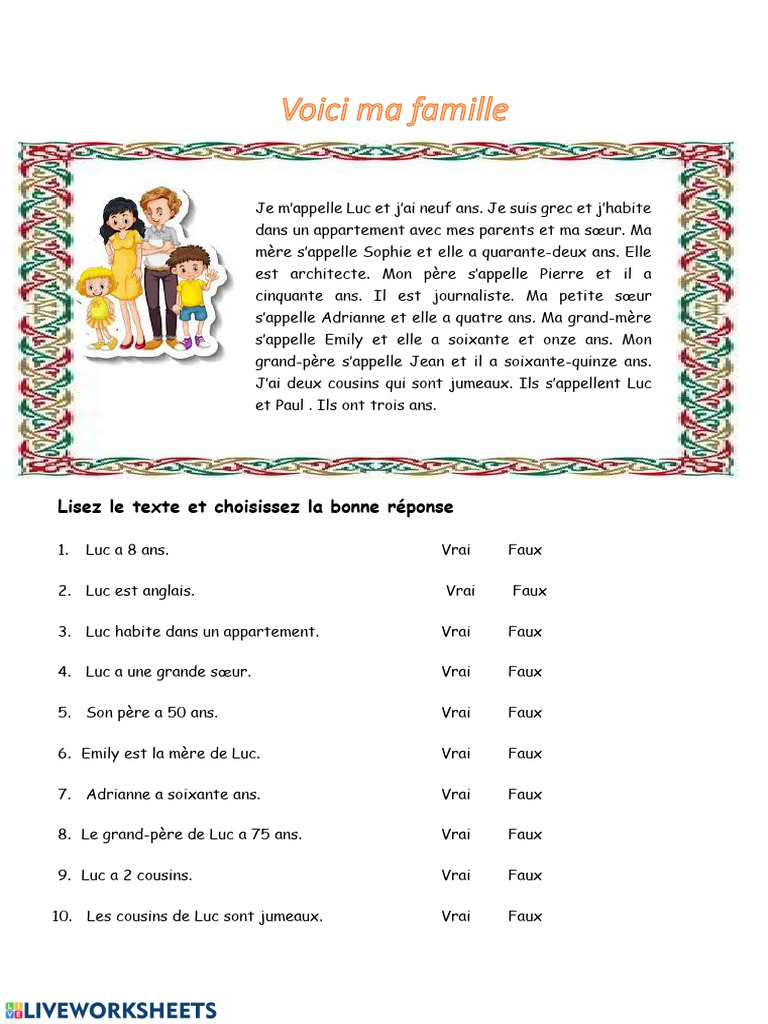 Voici ma famille

Je m'appelle Luc et j'ai neuf ans. Je suis grec et j'habite dans un appartement avec mes parents et ma sœur. Ma mère s'appelle Sophie et elle a quarante-deux ans. Elle est architecte. Mon père s'appelle Pierre et il a cinquante ans. Il est journaliste. Ma petite sœur s'appelle Adrianne et elle a quatre ans. Ma grand-mère s'appelle Emily et elle a soixante et onze ans. Mon grand-père s'appelle Jean et il a soixante-quinze ans. J'ai deux cousins qui sont jumeaux. Ils s'appellent Luc et Paul . Ils ont trois ans.

Lisez le texte et choisissez la bonne réponse

1. Luc a 8 ans. Vrai Faux

2. Luc est anglais. Vrai Faux

3. Luc habite dans un appartement. Vrai Faux

4. Luc a une grande sœur. Vrai Faux

5. Son père a 50 ans. Vrai Faux

6. Emily est la mère de Luc. Vrai Faux

7. Adrianne a soixante ans. Vrai Faux

8. Le grand-père de Luc a 75 ans. Vrai Faux

9. Luc a 2 cousins. Vrai Faux

10. Les cousins de Luc sont jumeaux. Vrai Faux

LIVEWORKSHEETS